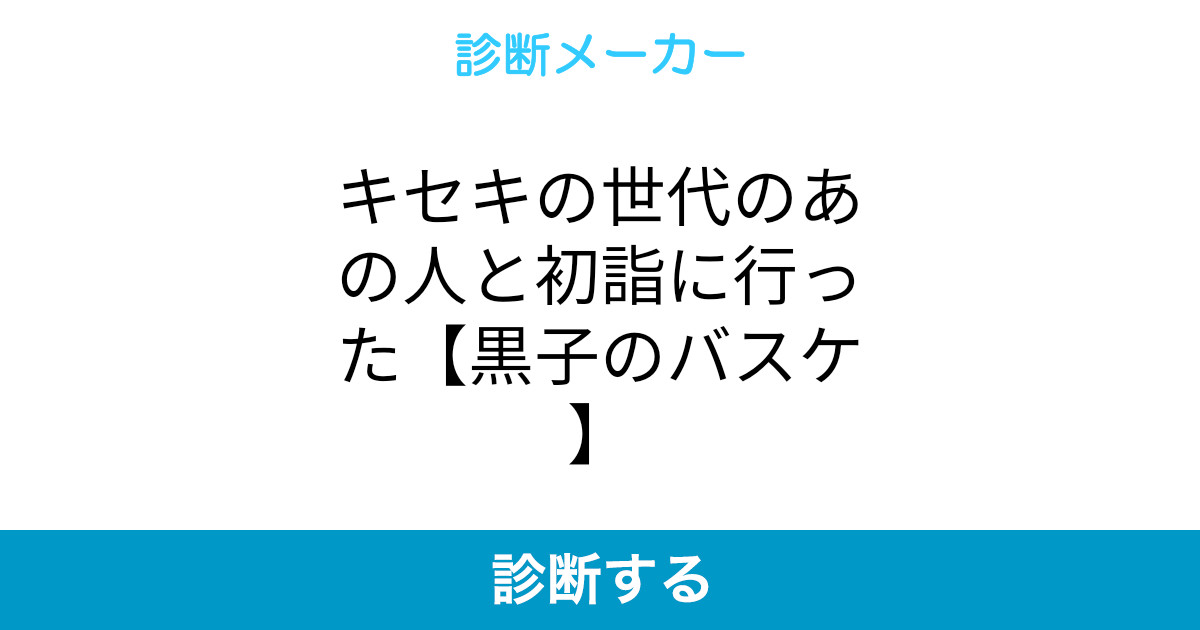 診断メーカー

キセキの世代のあの人と初詣に行った【黒子のバスケ】

診断する